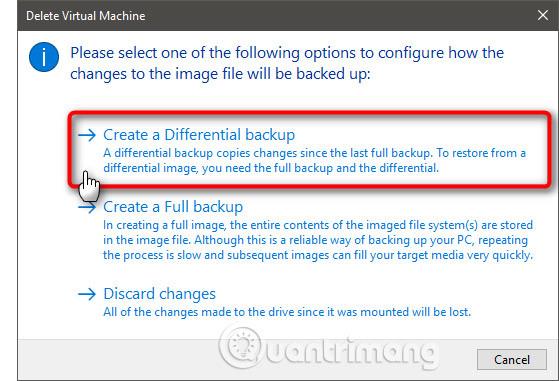 Delete Virtual Machine

Please select one of the following options to configure how the changes to the image file will be backed up:

→ Create a Differential backup
A differential backup copies changes since the last full backup. To restore from a differential image, you need the full backup and the differential.

→ Create a Full backup
In creating a full image, the entire contents of the imaged file system(s) are stored in the image file. Although this is a reliable way of backing up your PC, repeating the process is slow and subsequent images can fill your target media very quickly.

→ Discard changes
All of the changes made to the drive since it was mounted will be lost.

Quantrimang

Cancel